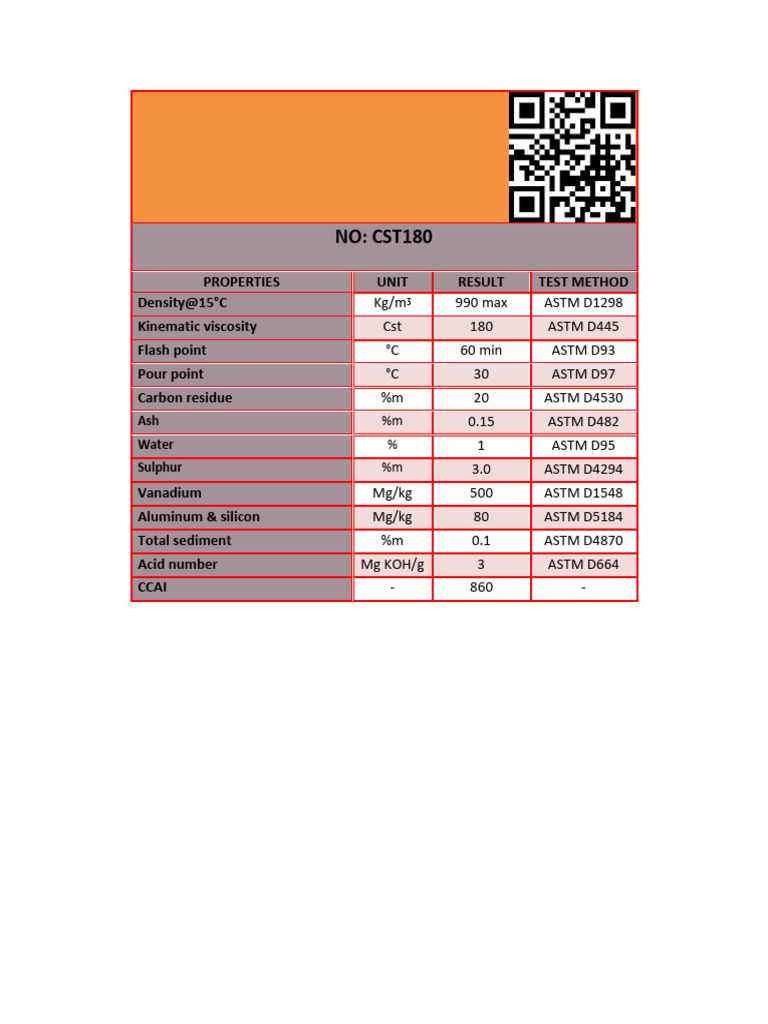 NO: CST180

| PROPERTIES | UNIT | RESULT | TEST METHOD |
|---|---|---|---|
| Density@15°C | Kg/m³ | 990 max | ASTM D1298 |
| Kinematic viscosity | Cst | 180 | ASTM D445 |
| Flash point | °C | 60 min | ASTM D93 |
| Pour point | °C | 30 | ASTM D97 |
| Carbon residue | %m | 20 | ASTM D4530 |
| Ash | %m | 0.15 | ASTM D482 |
| Water | % | 1 | ASTM D95 |
| Sulphur | %m | 3.0 | ASTM D4294 |
| Vanadium | Mg/kg | 500 | ASTM D1548 |
| Aluminum & silicon | Mg/kg | 80 | ASTM D5184 |
| Total sediment | %m | 0.1 | ASTM D4870 |
| Acid number | Mg KOH/g | 3 | ASTM D664 |
| CCAI | - | 860 | - |